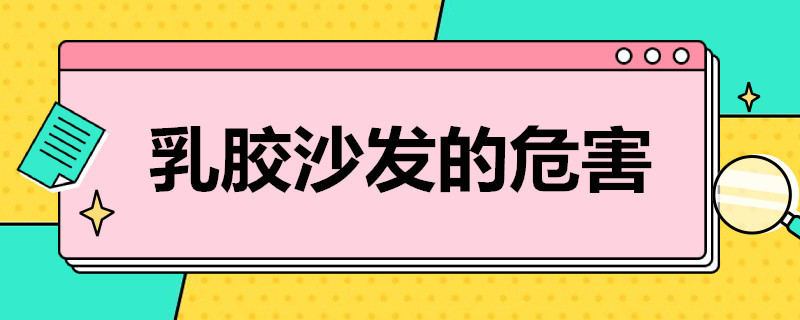 乳胶沙发的危害